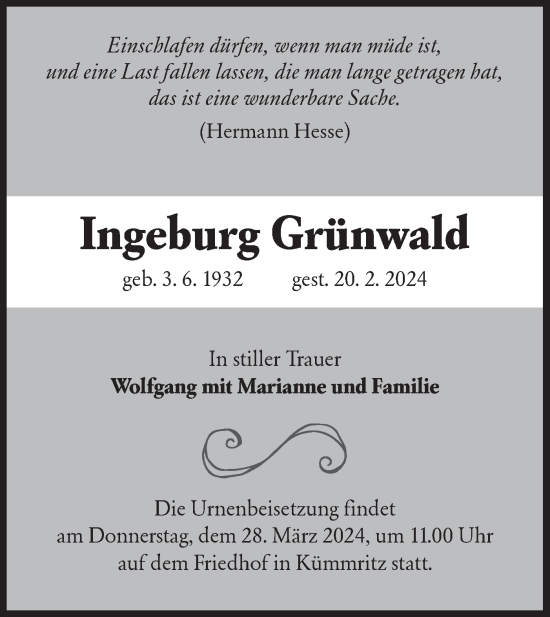 Einschlafen dürfen, wenn man müde ist,
und eine Last fallen lassen, die man lange getragen hat,
das ist eine wunderbare Sache.

(Hermann Hesse)

Ingeburg Grünwald

geb. 3. 6. 1932 gest. 20. 2. 2024

In stiller Trauer
Wolfgang mit Marianne und Familie

Die Urnenbeisetzung findet am Donnerstag, dem 28. März 2024, um 11.00 Uhr auf dem Friedhof in Kümmritz statt.